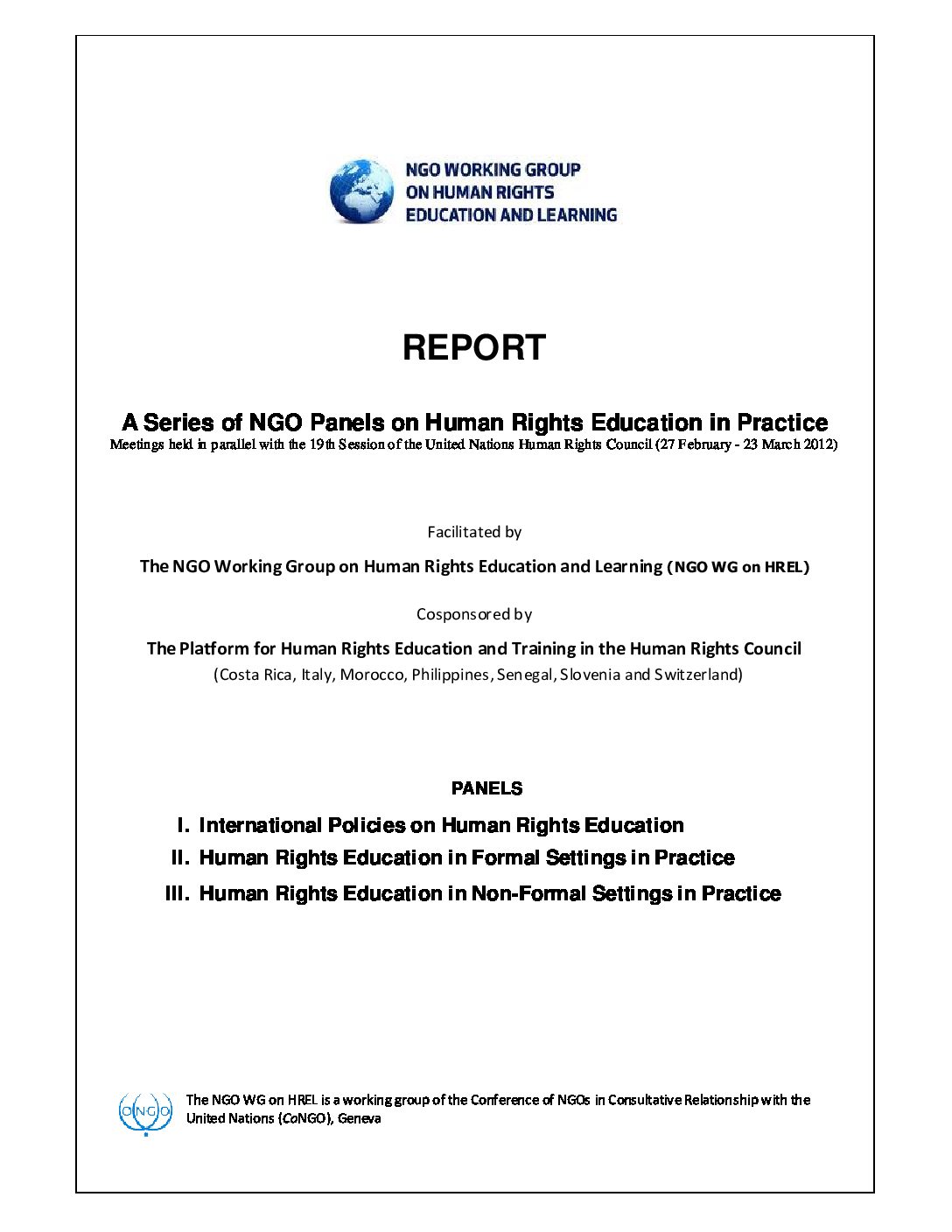 NGO WORKING GROUP
ON HUMAN RIGHTS
EDUCATION AND LEARNING

REPORT

A Series of NGO Panels on Human Rights Education in Practice
Meetings held in parallel with the 19th Session of the United Nations Human Rights Council (27 February - 23 March 2012)

Facilitated by

The NGO Working Group on Human Rights Education and Learning (NGO WG on HREL)

Cosponsored by

The Platform for Human Rights Education and Training in the Human Rights Council
(Costa Rica, Italy, Morocco, Philippines, Senegal, Slovenia and Switzerland)

PANELS

I. International Policies on Human Rights Education
II. Human Rights Education in Formal Settings in Practice
III. Human Rights Education in Non-Formal Settings in Practice

CONGO

The NGO WG on HREL is a working group of the Conference of NGOs in Consultative Relationship with the United Nations (CoNGO), Geneva